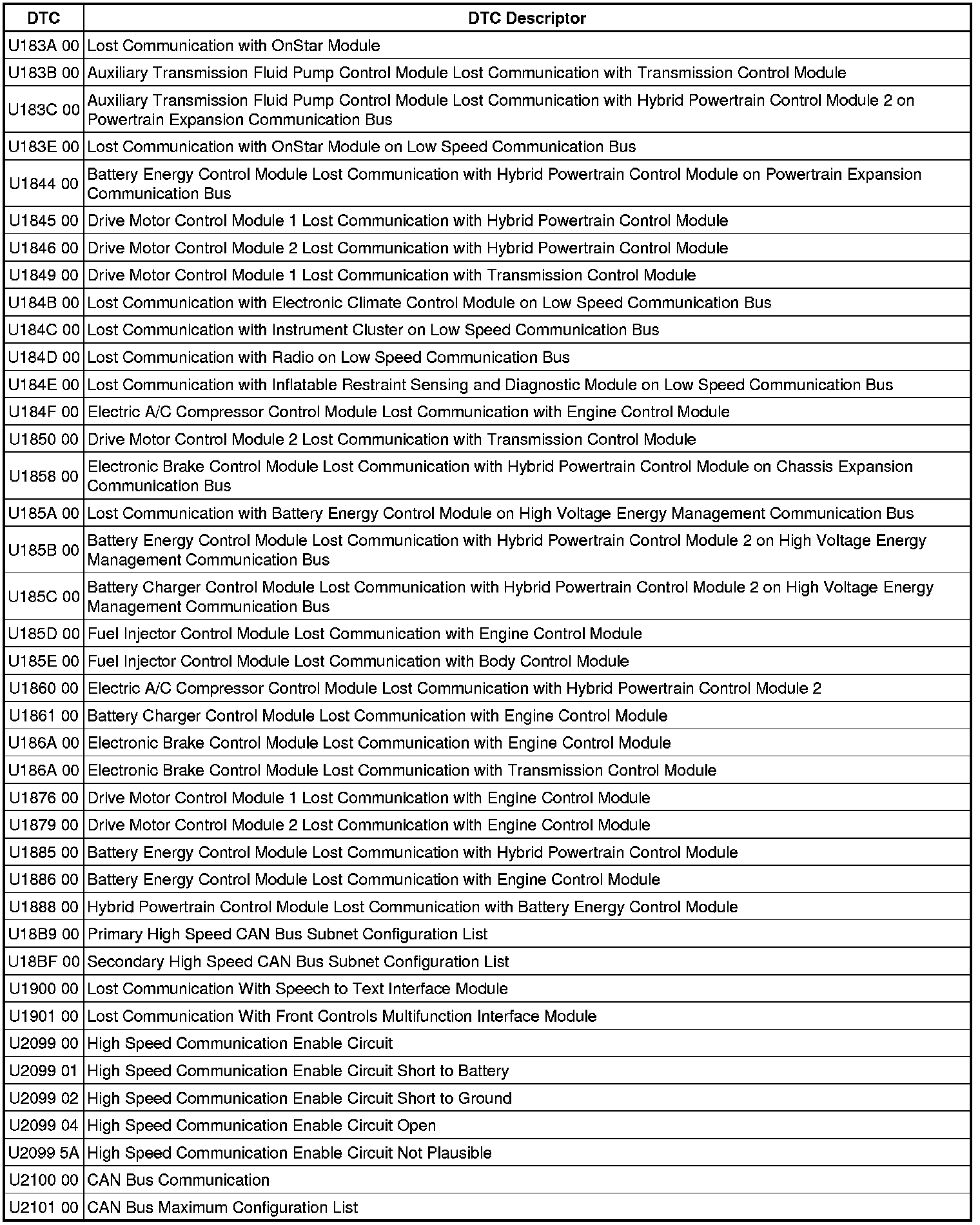 | DTC | DTC Descriptor |
|---|---|
| U183A 00 | Lost Communication with OnStar Module |
| U183B 00 | Auxiliary Transmission Fluid Pump Control Module Lost Communication with Transmission Control Module |
| U183C 00 | Auxiliary Transmission Fluid Pump Control Module Lost Communication with Hybrid Powertrain Control Module 2 on Powertrain Expansion Communication Bus |
| U183E 00 | Lost Communication with OnStar Module on Low Speed Communication Bus |
| U1844 00 | Battery Energy Control Module Lost Communication with Hybrid Powertrain Control Module on Powertrain Expansion Communication Bus |
| U1845 00 | Drive Motor Control Module 1 Lost Communication with Hybrid Powertrain Control Module |
| U1846 00 | Drive Motor Control Module 2 Lost Communication with Hybrid Powertrain Control Module |
| U1849 00 | Drive Motor Control Module 1 Lost Communication with Transmission Control Module |
| U184B 00 | Lost Communication with Electronic Climate Control Module on Low Speed Communication Bus |
| U184C 00 | Lost Communication with Instrument Cluster on Low Speed Communication Bus |
| U184D 00 | Lost Communication with Radio on Low Speed Communication Bus |
| U184E 00 | Lost Communication with Inflatable Restraint Sensing and Diagnostic Module on Low Speed Communication Bus |
| U184F 00 | Electric A/C Compressor Control Module Lost Communication with Engine Control Module |
| U1850 00 | Drive Motor Control Module 2 Lost Communication with Transmission Control Module |
| U1858 00 | Electronic Brake Control Module Lost Communication with Hybrid Powertrain Control Module on Chassis Expansion Communication Bus |
| U185A 00 | Lost Communication with Battery Energy Control Module on High Voltage Energy Management Communication Bus |
| U185B 00 | Battery Energy Control Module Lost Communication with Hybrid Powertrain Control Module 2 on High Voltage Energy Management Communication Bus |
| U185C 00 | Battery Charger Control Module Lost Communication with Hybrid Powertrain Control Module 2 on High Voltage Energy Management Communication Bus |
| U185D 00 | Fuel Injector Control Module Lost Communication with Engine Control Module |
| U185E 00 | Fuel Injector Control Module Lost Communication with Body Control Module |
| U1860 00 | Electric A/C Compressor Control Module Lost Communication with Hybrid Powertrain Control Module 2 |
| U1861 00 | Battery Charger Control Module Lost Communication with Engine Control Module |
| U186A 00 | Electronic Brake Control Module Lost Communication with Engine Control Module |
| U186A 00 | Electronic Brake Control Module Lost Communication with Transmission Control Module |
| U1876 00 | Drive Motor Control Module 1 Lost Communication with Engine Control Module |
| U1879 00 | Drive Motor Control Module 2 Lost Communication with Engine Control Module |
| U1885 00 | Battery Energy Control Module Lost Communication with Hybrid Powertrain Control Module |
| U1886 00 | Battery Energy Control Module Lost Communication with Engine Control Module |
| U1888 00 | Hybrid Powertrain Control Module Lost Communication with Battery Energy Control Module |
| U18B9 00 | Primary High Speed CAN Bus Subnet Configuration List |
| U18BF 00 | Secondary High Speed CAN Bus Subnet Configuration List |
| U1900 00 | Lost Communication With Speech to Text Interface Module |
| U1901 00 | Lost Communication With Front Controls Multifunction Interface Module |
| U2099 00 | High Speed Communication Enable Circuit |
| U2099 01 | High Speed Communication Enable Circuit Short to Battery |
| U2099 02 | High Speed Communication Enable Circuit Short to Ground |
| U2099 04 | High Speed Communication Enable Circuit Open |
| U2099 5A | High Speed Communication Enable Circuit Not Plausible |
| U2100 00 | CAN Bus Communication |
| U2101 00 | CAN Bus Maximum Configuration List |